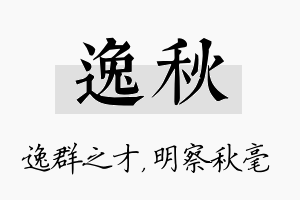 逸秋

逸群之才，明察秋毫